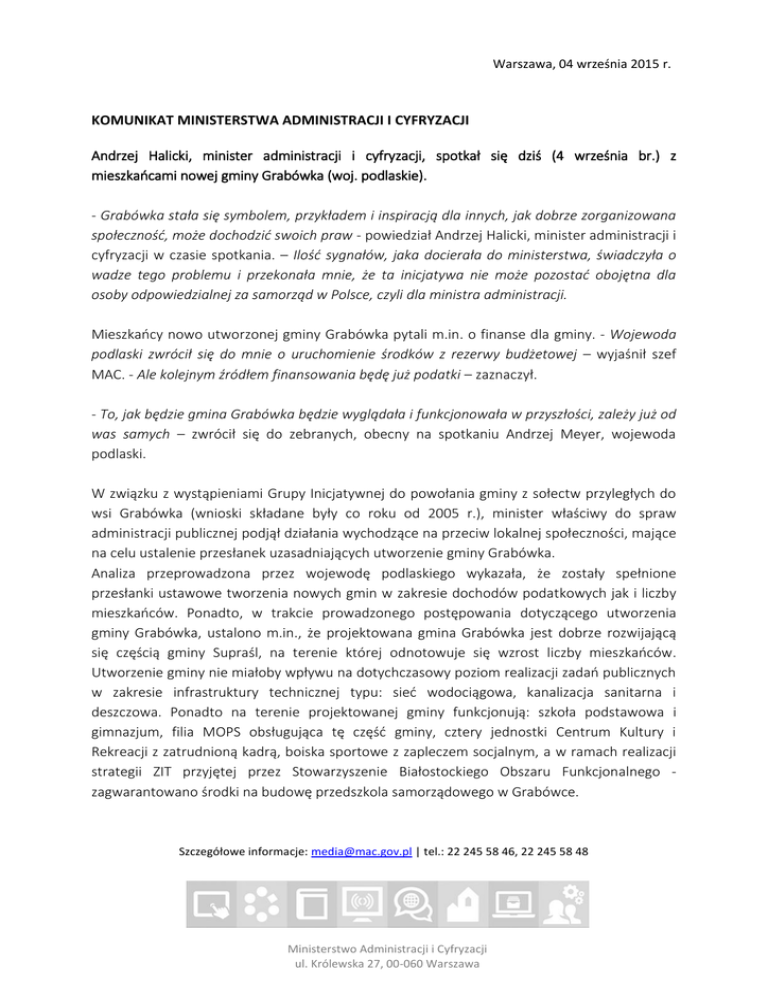 Warszawa, 04 września 2015 r.

KOMUNIKAT MINISTERSTWA ADMINISTRACJI I CYFRYZACJI

Andrzej Halicki, minister administracji i cyfryzacji, spotkał się dziś (4 września br.) z mieszkańcami nowej gminy Grabówka (woj. podlaskie).

- Grabówka stała się symbolem, przykładem i inspiracją dla innych, jak dobrze zorganizowana społeczność, może dochodzić swoich praw - powiedział Andrzej Halicki, minister administracji i cyfryzacji w czasie spotkania. – Ilość sygnałów, jaka docierała do ministerstwa, świadczyła o wadze tego problemu i przekonała mnie, że ta inicjatywa nie może pozostać obojętna dla osoby odpowiedzialnej za samorząd w Polsce, czyli dla ministra administracji.

Mieszkańcy nowo utworzonej gminy Grabówka pytali m.in. o finanse dla gminy. - Wojewoda podlaski zwrócił się do mnie o uruchomienie środków z rezerwy budżetowej – wyjaśnił szef MAC. - Ale kolejnym źródłem finansowania będę już podatki – zaznaczył.

- To, jak będzie gmina Grabówka będzie wyglądała i funkcjonowała w przyszłości, zależy już od was samych – zwrócił się do zebranych, obecny na spotkaniu Andrzej Meyer, wojewoda podlaski.

W związku z wystąpieniami Grupy Inicjatywnej do powołania gminy z sołectw przyległych do wsi Grabówka (wnioski składane były co roku od 2005 r.), minister właściwy do spraw administracji publicznej podjął działania wychodzące na przeciw lokalnej społeczności, mające na celu ustalenie przesłanek uzasadniających utworzenie gminy Grabówka.
Analiza przeprowadzona przez wojewodę podlaskiego wykazała, że zostały spełnione przesłanki ustawowe tworzenia nowych gmin w zakresie dochodów podatkowych jak i liczby mieszkańców. Ponadto, w trakcie prowadzonego postępowania dotyczącego utworzenia gminy Grabówka, ustalono m.in., że projektowana gmina Grabówka jest dobrze rozwijającą się częścią gminy Supraśl, na terenie której odnotowuje się wzrost liczby mieszkańców. Utworzenie gminy nie miałoby wpływu na dotychczasowy poziom realizacji zadań publicznych w zakresie infrastruktury technicznej typu: sieć wodociągowa, kanalizacja sanitarna i deszczowa. Ponadto na terenie projektowanej gminy funkcjonują: szkoła podstawowa i gimnazjum, filia MOPS obsługująca tę część gminy, cztery jednostki Centrum Kultury i Rekreacji z zatrudnioną kadrą, boiska sportowe z zapleczem socjalnym, a w ramach realizacji strategii ZIT przyjętej przez Stowarzyszenie Białostockiego Obszaru Funkcjonalnego - zagwarantowano środki na budowę przedszkola samorządowego w Grabówce.

Szczegółowe informacje: media@mac.gov.pl | tel.: 22 245 58 46, 22 245 58 48

Ministerstwo Administracji i Cyfryzacji
ul. Królewska 27, 00-060 Warszawa